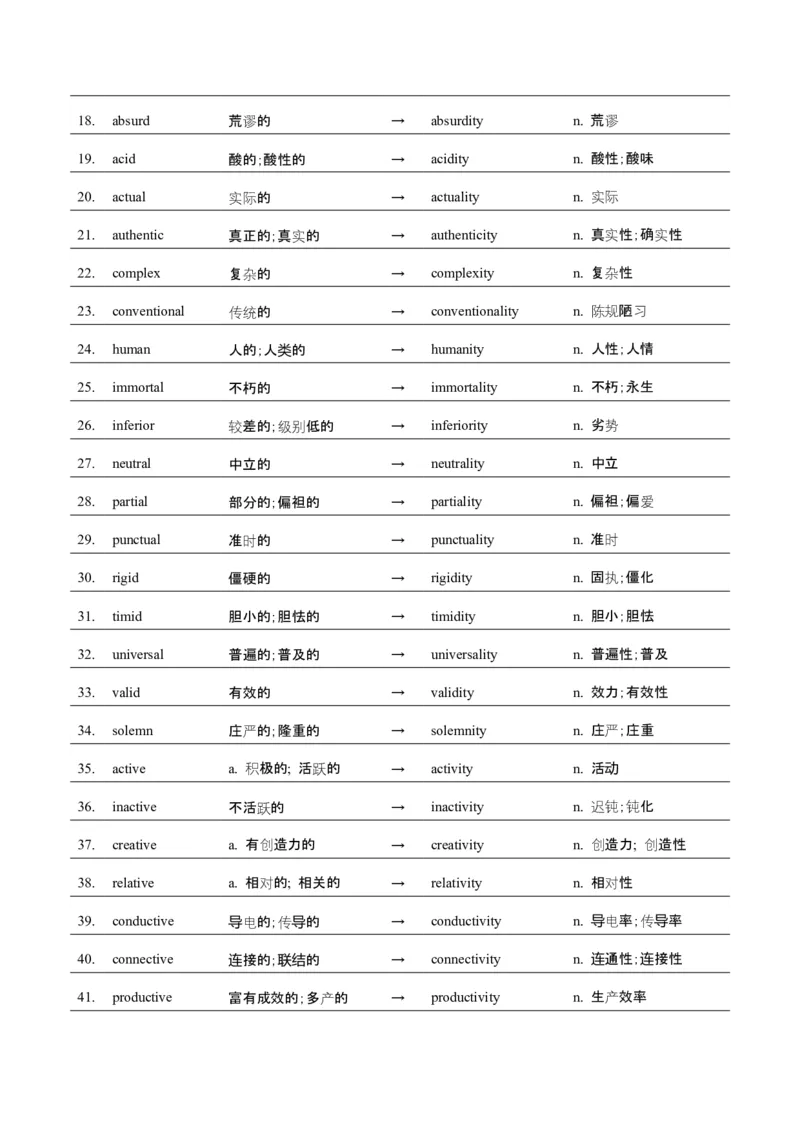 | | | | | | |
|---|---|---|---|---|---|
| 18. | absurd | 荒谬的 | → | absurdity | n. 荒谬 |
| 19. | acid | 酸的;酸性的 | → | acidity | n. 酸性;酸味 |
| 20. | actual | 实际的 | → | actuality | n. 实际 |
| 21. | authentic | 真正的;真实的 | → | authenticity | n. 真实性;确实性 |
| 22. | complex | 复杂的 | → | complexity | n. 复杂性 |
| 23. | conventional | 传统的 | → | conventionality | n. 陈规陋习 |
| 24. | human | 人的;人类的 | → | humanity | n. 人性;人情 |
| 25. | immortal | 不朽的 | → | immortality | n. 不朽;永生 |
| 26. | inferior | 较差的;级别低的 | → | inferiority | n. 劣势 |
| 27. | neutral | 中立的 | → | neutrality | n. 中立 |
| 28. | partial | 部分的;偏袒的 | → | partiality | n. 偏袒;偏爱 |
| 29. | punctual | 准时的 | → | punctuality | n. 准时 |
| 30. | rigid | 僵硬的 | → | rigidity | n. 固执;僵化 |
| 31. | timid | 胆小的;胆怯的 | → | timidity | n. 胆小;胆怯 |
| 32. | universal | 普遍的;普及的 | → | universality | n. 普遍性;普及 |
| 33. | valid | 有效的 | → | validity | n. 效力;有效性 |
| 34. | solemn | 庄严的;隆重的 | → | solemnity | n. 庄严;庄重 |
| 35. | active | a. 积极的; 活跃的 | → | activity | n. 活动 |
| 36. | inactive | 不活跃的 | → | inactivity | n. 迟钝;钝化 |
| 37. | creative | a. 有创造力的 | → | creativity | n. 创造力; 创造性 |
| 38. | relative | a. 相对的; 相关的 | → | relativity | n. 相对性 |
| 39. | conductive | 导电的;传导的 | → | conductivity | n. 导电率;传导率 |
| 40. | connective | 连接的;联结的 | → | connectivity | n. 连通性;连接性 |
| 41. | productive | 富有成效的;多产的 | → | productivity | n. 生产效率 |